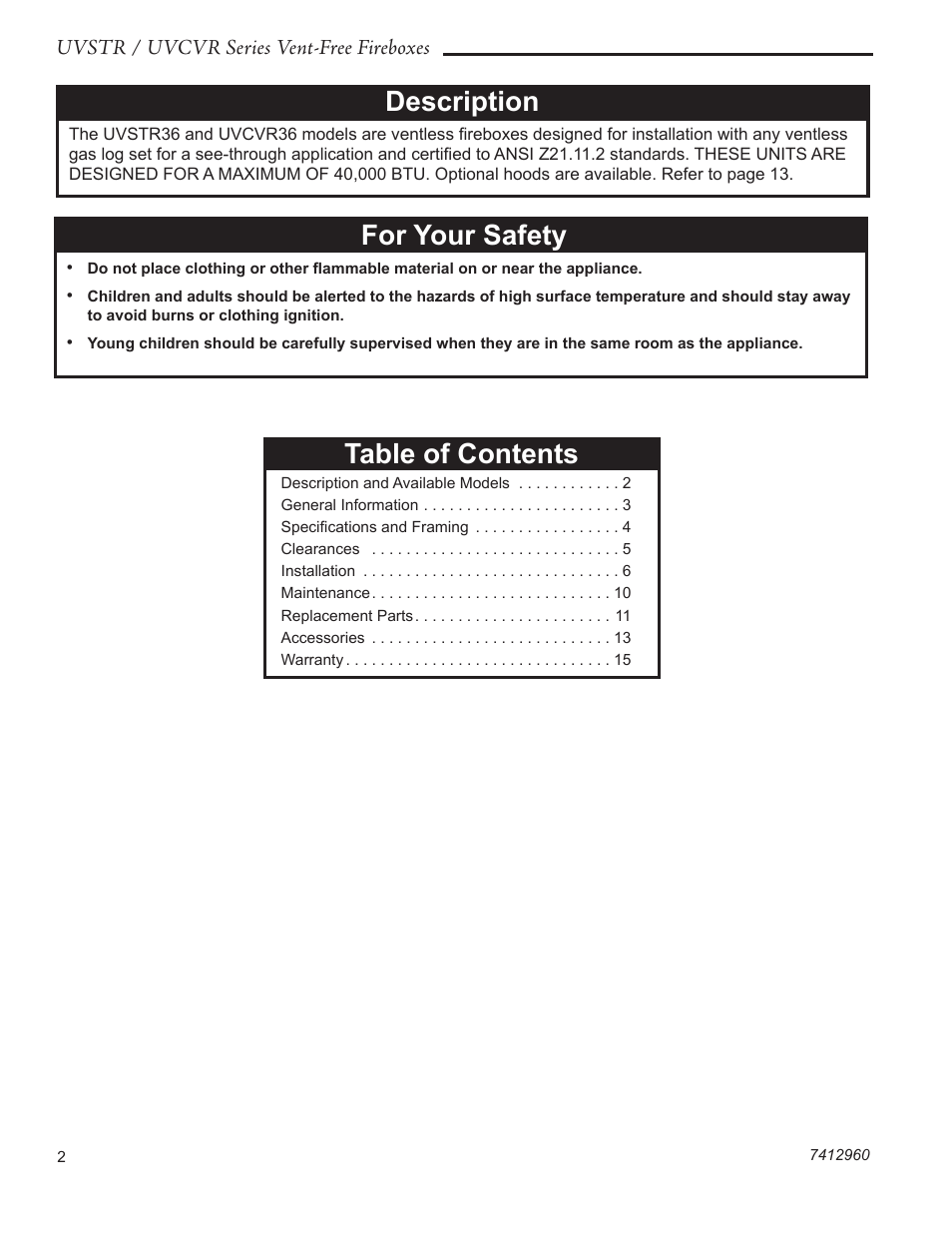 UVSTR / UVCVR Series Vent-Free Fireboxes

Description

The UVSTR36 and UVCVR36 models are ventless fireboxes designed for installation with any ventless gas log set for a see-through application and certified to ANSI Z21.11.2 standards. THESE UNITS ARE DESIGNED FOR A MAXIMUM OF 40,000 BTU. Optional hoods are available. Refer to page 13.

For Your Safety

• Do not place clothing or other flammable material on or near the appliance.
• Children and adults should be alerted to the hazards of high surface temperature and should stay away to avoid burns or clothing ignition.
• Young children should be carefully supervised when they are in the same room as the appliance.

Table of Contents

Description and Available Models . . . . . . . . . . . . 2
General Information . . . . . . . . . . . . . . . . . . . . . . . 3
Specifications and Framing . . . . . . . . . . . . . . . . . 4
Clearances . . . . . . . . . . . . . . . . . . . . . . . . . . . . . 5
Installation . . . . . . . . . . . . . . . . . . . . . . . . . . . . . . 6
Maintenance . . . . . . . . . . . . . . . . . . . . . . . . . . . . 10
Replacement Parts . . . . . . . . . . . . . . . . . . . . . . . 11
Accessories . . . . . . . . . . . . . . . . . . . . . . . . . . . . 13
Warranty . . . . . . . . . . . . . . . . . . . . . . . . . . . . . . . 15

2

7412960